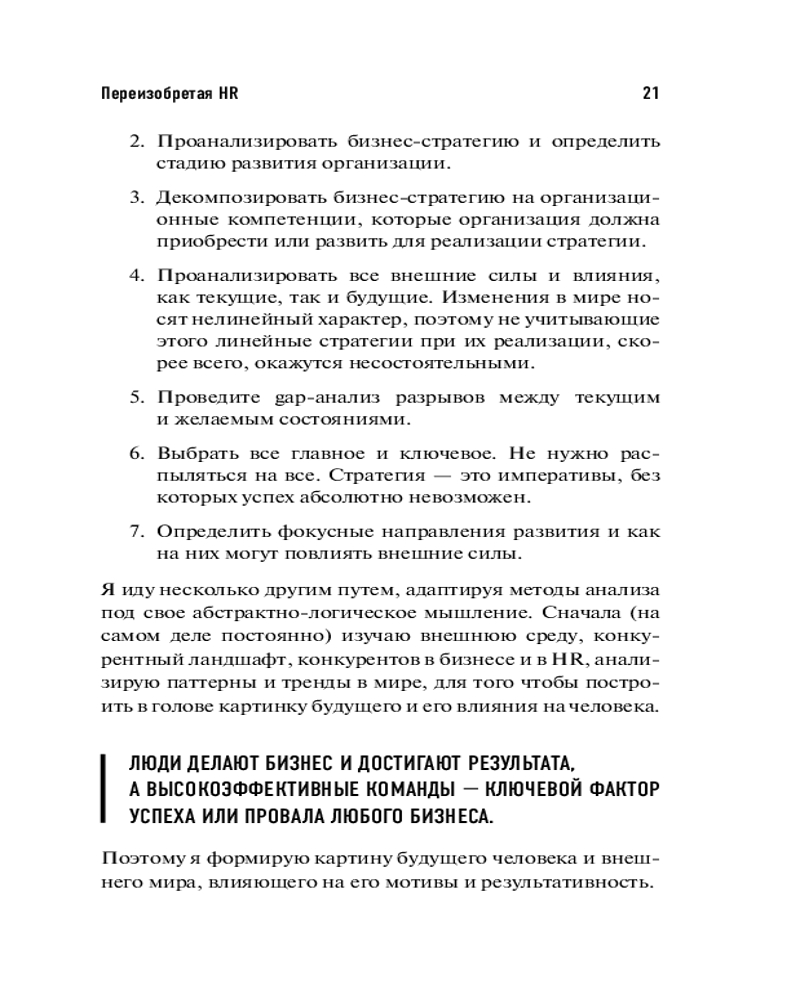 Переизобретая HR

21

2. Проанализировать бизнес-стратегию и определить стадию развития организации.

3. Декомпозировать бизнес-стратегию на организационные компетенции, которые организация должна приобрести или развить для реализации стратегии.

4. Проанализировать все внешние силы и влияния, как текущие, так и будущие. Изменения в мире носят нелинейный характер, поэтому не учитывающие этого линейные стратегии при их реализации, скорее всего, окажутся несостоятельными.

5. Проведите gap-анализ разрывов между текущим и желаемым состояниями.

6. Выбрать все главное и ключевое. Не нужно распыляться на все. Стратегия — это императивы, без которых успех абсолютно невозможен.

7. Определить фокусные направления развития и как на них могут повлиять внешние силы.

Я иду несколько другим путем, адаптируя методы анализа под свое абстрактно-логическое мышление. Сначала (на самом деле постоянно) изучаю внешнюю среду, конкурентный ландшафт, конкурентов в бизнесе и в HR, анализирую паттерны и тренды в мире, для того чтобы построить в голове картинку будущего и его влияния на человека.

ЛЮДИ ДЕЛАЮТ БИЗНЕС И ДОСТИГАЮТ РЕЗУЛЬТАТА, А ВЫСОКОЭФФЕКТИВНЫЕ КОМАНДЫ — КЛЮЧЕВОЙ ФАКТОР УСПЕХА ИЛИ ПРОВАЛА ЛЮБОГО БИЗНЕСА.

Поэтому я формирую картину будущего человека и внешнего мира, влияющего на его мотивы и результативность.